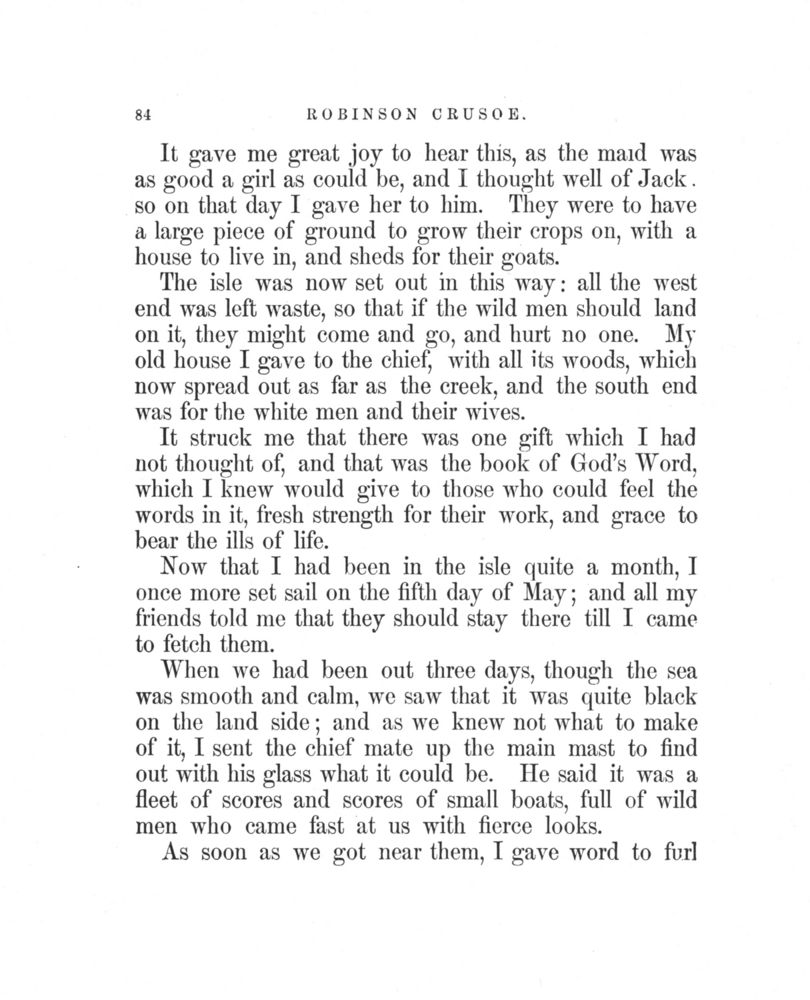 84 ROBINSON CRUSOE.

It gave me great joy to hear this, as the maid was as good a girl as could be, and I thought well of Jack. so on that day I gave her to him. They were to have a large piece of ground to grow their crops on, with a house to live in, and sheds for their goats.

The isle was now set out in this way: all the west end was left waste, so that if the wild men should land on it, they might come and go, and hurt no one. My old house I gave to the chief, with all its woods, which now spread out as far as the creek, and the south end was for the white men and their wives.

It struck me that there was one gift which I had not thought of, and that was the book of God's Word, which I knew would give to those who could feel the words in it, fresh strength for their work, and grace to bear the ills of life.

Now that I had been in the isle quite a month, I once more set sail on the fifth day of May; and all my friends told me that they should stay there till I came to fetch them.

When we had been out three days, though the sea was smooth and calm, we saw that it was quite black on the land side; and as we knew not what to make of it, I sent the chief mate up the main mast to find out with his glass what it could be. He said it was a fleet of scores and scores of small boats, full of wild men who came fast at us with fierce looks.

As soon as we got near them, I gave word to furl